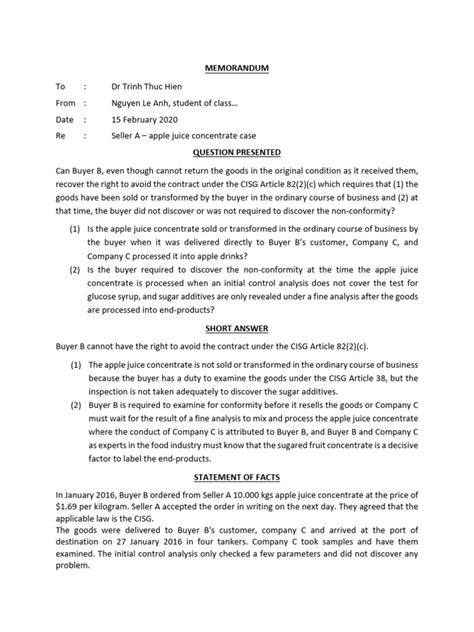 MEMORANDUM

To : Dr Trinh Thuc Hien
From : Nguyen Le Anh, student of class...
Date : 15 February 2020
Re : Seller A – apple juice concentrate case

QUESTION PRESENTED

Can Buyer B, even though cannot return the goods in the original condition as it received them, recover the right to avoid the contract under the CISG Article 82(2)(c) which requires that (1) the goods have been sold or transformed by the buyer in the ordinary course of business and (2) at that time, the buyer did not discover or was not required to discover the non-conformity?

(1) Is the apple juice concentrate sold or transformed in the ordinary course of business by the buyer when it was delivered directly to Buyer B's customer, Company C, and Company C processed it into apple drinks?
(2) Is the buyer required to discover the non-conformity at the time the apple juice concentrate is processed when an initial control analysis does not cover the test for glucose syrup, and sugar additives are only revealed under a fine analysis after the goods are processed into end-products?

SHORT ANSWER

Buyer B cannot have the right to avoid the contract under the CISG Article 82(2)(c).

(1) The apple juice concentrate is not sold or transformed in the ordinary course of business because the buyer has a duty to examine the goods under the CISG Article 38, but the inspection is not taken adequately to discover the sugar additives.
(2) Buyer B is required to examine for conformity before it resells the goods or Company C must wait for the result of a fine analysis to mix and process the apple juice concentrate where the conduct of Company C is attributed to Buyer B, and Buyer B and Company C as experts in the food industry must know that the sugared fruit concentrate is a decisive factor to label the end-products.

STATEMENT OF FACTS

In January 2016, Buyer B ordered from Seller A 10.000 kgs apple juice concentrate at the price of $1.69 per kilogram. Seller A accepted the order in writing on the next day. They agreed that the applicable law is the CISG.
The goods were delivered to Buyer B's customer, company C and arrived at the port of destination on 27 January 2016 in four tankers. Company C took samples and have them examined. The initial control analysis only checked a few parameters and did not discover any problem.